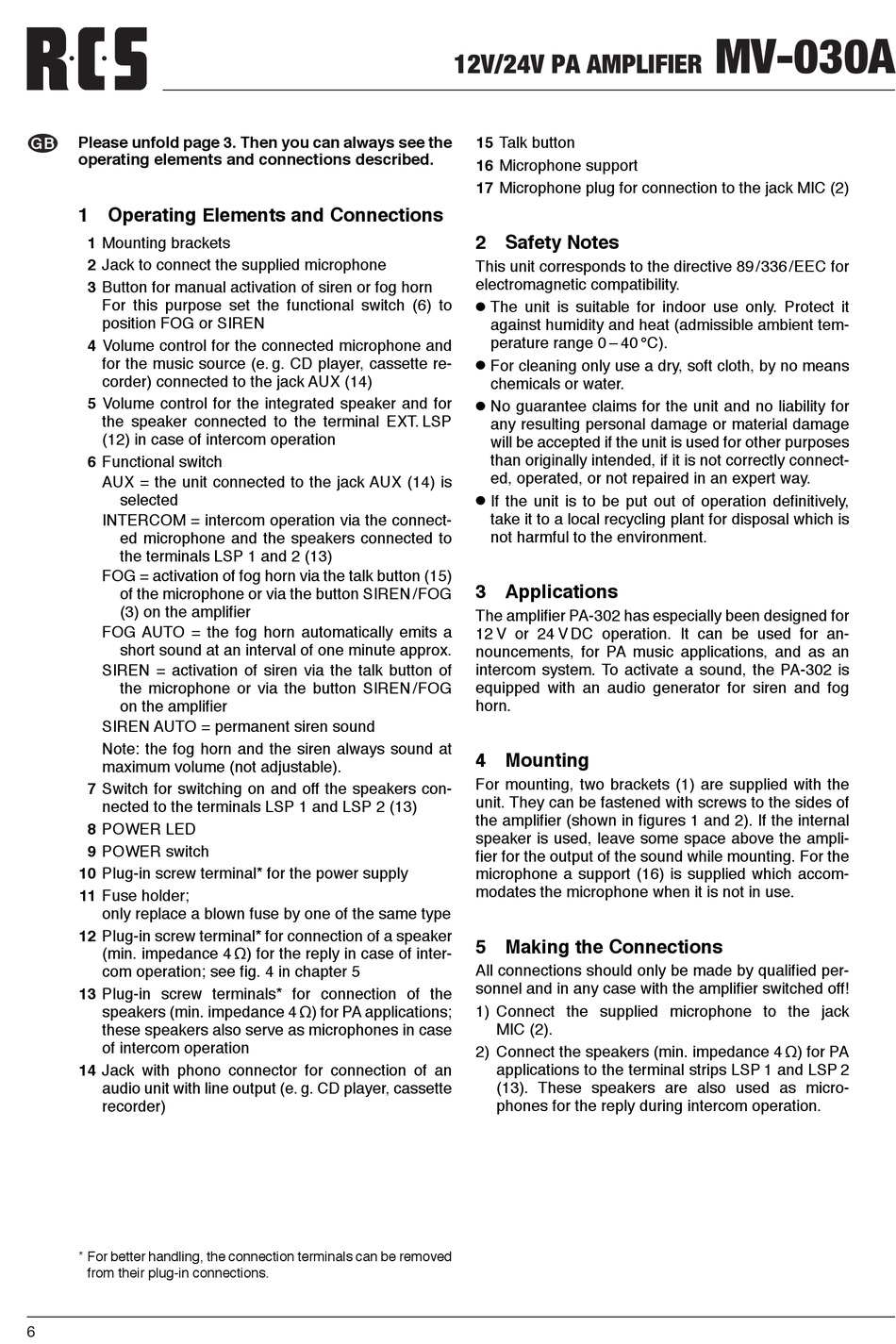 R·C·S

12V/24V PA AMPLIFIER MV-030A

GB

Please unfold page 3. Then you can always see the operating elements and connections described.

1 Operating Elements and Connections

1 Mounting brackets

2 Jack to connect the supplied microphone

3 Button for manual activation of siren or fog horn
For this purpose set the functional switch (6) to position FOG or SIREN

4 Volume control for the connected microphone and for the music source (e. g. CD player, cassette recorder) connected to the jack AUX (14)

5 Volume control for the integrated speaker and for the speaker connected to the terminal EXT. LSP (12) in case of intercom operation

6 Functional switch
AUX = the unit connected to the jack AUX (14) is selected
INTERCOM = intercom operation via the connected microphone and the speakers connected to the terminals LSP 1 and 2 (13)
FOG = activation of fog horn via the talk button (15) of the microphone or via the button SIREN/FOG (3) on the amplifier
FOG AUTO = the fog horn automatically emits a short sound at an interval of one minute approx.
SIREN = activation of siren via the talk button of the microphone or via the button SIREN/FOG on the amplifier
SIREN AUTO = permanent siren sound
Note: the fog horn and the siren always sound at maximum volume (not adjustable).

7 Switch for switching on and off the speakers connected to the terminals LSP 1 and LSP 2 (13)

8 POWER LED

9 POWER switch

10 Plug-in screw terminal* for the power supply

11 Fuse holder;
only replace a blown fuse by one of the same type

12 Plug-in screw terminal* for connection of a speaker (min. impedance 4 Ω) for the reply in case of intercom operation; see fig. 4 in chapter 5

13 Plug-in screw terminals* for connection of the speakers (min. impedance 4 Ω) for PA applications; these speakers also serve as microphones in case of intercom operation

14 Jack with phono connector for connection of an audio unit with line output (e. g. CD player, cassette recorder)

* For better handling, the connection terminals can be removed from their plug-in connections.

15 Talk button

16 Microphone support

17 Microphone plug for connection to the jack MIC (2)

2 Safety Notes

This unit corresponds to the directive 89/336/EEC for electromagnetic compatibility.

● The unit is suitable for indoor use only. Protect it against humidity and heat (admissible ambient temperature range 0 – 40 °C).

● For cleaning only use a dry, soft cloth, by no means chemicals or water.

● No guarantee claims for the unit and no liability for any resulting personal damage or material damage will be accepted if the unit is used for other purposes than originally intended, if it is not correctly connected, operated, or not repaired in an expert way.

● If the unit is to be put out of operation definitively, take it to a local recycling plant for disposal which is not harmful to the environment.

3 Applications

The amplifier PA-302 has especially been designed for 12 V or 24 V DC operation. It can be used for announcements, for PA music applications, and as an intercom system. To activate a sound, the PA-302 is equipped with an audio generator for siren and fog horn.

4 Mounting

For mounting, two brackets (1) are supplied with the unit. They can be fastened with screws to the sides of the amplifier (shown in figures 1 and 2). If the internal speaker is used, leave some space above the amplifier for the output of the sound while mounting. For the microphone a support (16) is supplied which accommodates the microphone when it is not in use.

5 Making the Connections

All connections should only be made by qualified personnel and in any case with the amplifier switched off!

1) Connect the supplied microphone to the jack MIC (2).

2) Connect the speakers (min. impedance 4 Ω) for PA applications to the terminal strips LSP 1 and LSP 2 (13). These speakers are also used as microphones for the reply during intercom operation.

6